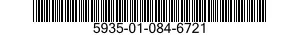 5935-01-084-6721